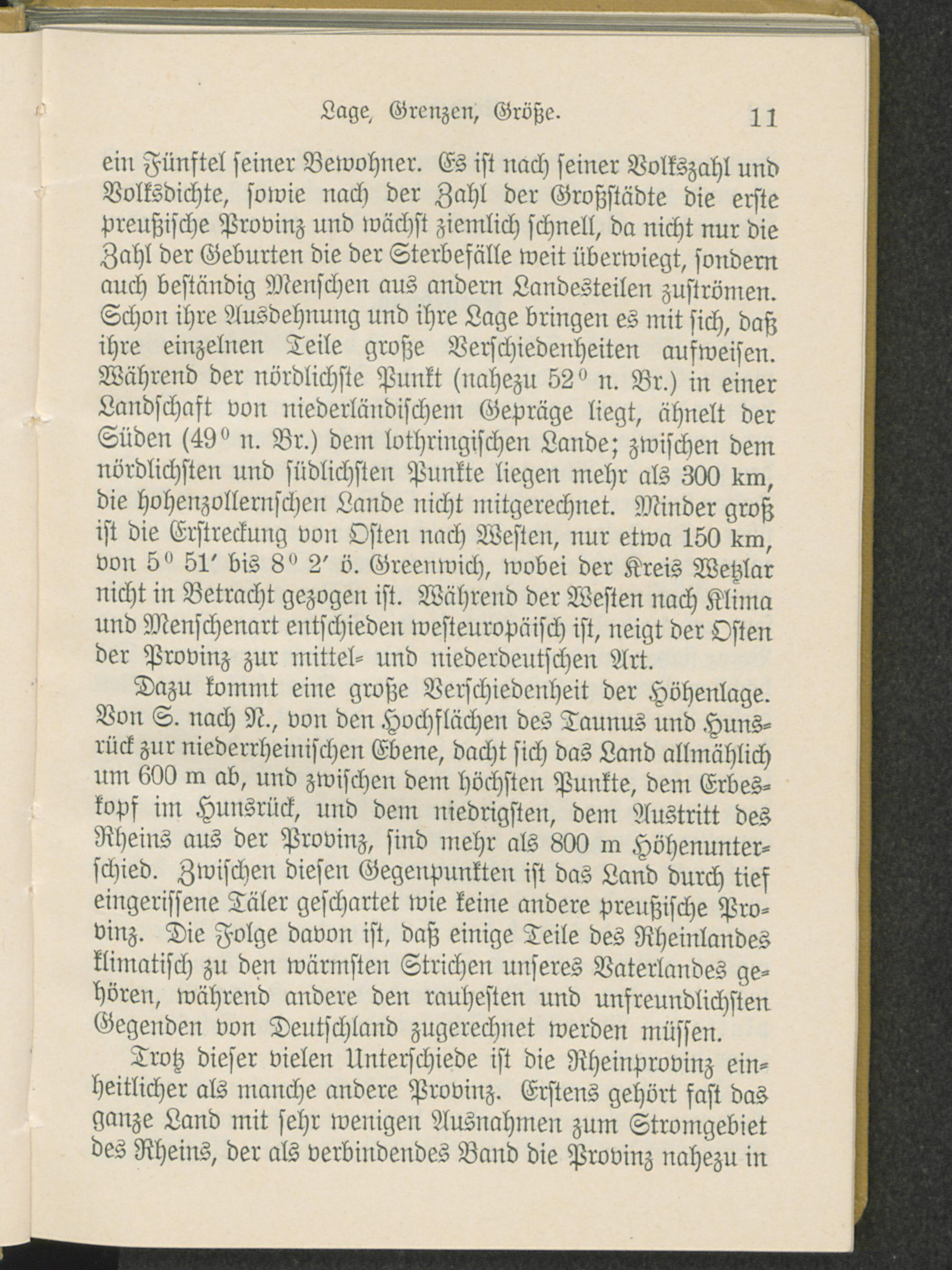 Lage, Grenzen, Größe. 11

ein Fünftel seiner Bewohner. Es ist nach seiner Volkszahl und Volksdichte, sowie nach der Zahl der Großstädte die erste preußische Provinz und wächst ziemlich schnell, da nicht nur die Zahl der Geburten die der Sterbefälle weit überwiegt, sondern auch beständig Menschen aus andern Landesteilen zuströmen. Schon ihre Ausdehnung und ihre Lage bringen es mit sich, daß ihre einzelnen Teile große Verschiedenheiten aufweisen. Während der nördlichste Punkt (nahezu $52^0$ n. Br.) in einer Landschaft von niederländischem Gepräge liegt, ähnelt der Süden ($49^0$ n. Br.) dem lothringischen Lande; zwischen dem nördlichsten und südlichsten Punkte liegen mehr als 300 km, die hohenzollernschen Lande nicht mitgerechnet. Minder groß ist die Erstreckung von Osten nach Westen, nur etwa 150 km, von $5^0$ 51′ bis $8^0$ 2′ ö. Greenwich, wobei der Kreis Wetzlar nicht in Betracht gezogen ist. Während der Westen nach Klima und Menschenart entschieden westeuropäisch ist, neigt der Osten der Provinz zur mittel- und niederdeutschen Art.

Dazu kommt eine große Verschiedenheit der Höhenlage. Von S. nach N., von den Hochflächen des Taunus und Hunsrück zur niederrheinischen Ebene, dacht sich das Land allmählich um 600 m ab, und zwischen dem höchsten Punkte, dem Erbeskopf im Hunsrück, und dem niedrigsten, dem Austritt des Rheins aus der Provinz, sind mehr als 800 m Höhenunterschied. Zwischen diesen Gegenpunkten ist das Land durch tief eingerissene Täler geschartet wie keine andere preußische Provinz. Die Folge davon ist, daß einige Teile des Rheinlandes klimatisch zu den wärmsten Strichen unseres Vaterlandes gehören, während andere den rauhesten und unfreundlichsten Gegenden von Deutschland zugerechnet werden müssen.

Trotz dieser vielen Unterschiede ist die Rheinprovinz einheitlicher als manche andere Provinz. Erstens gehört fast das ganze Land mit sehr wenigen Ausnahmen zum Stromgebiet des Rheins, der als verbindendes Band die Provinz nahezu in